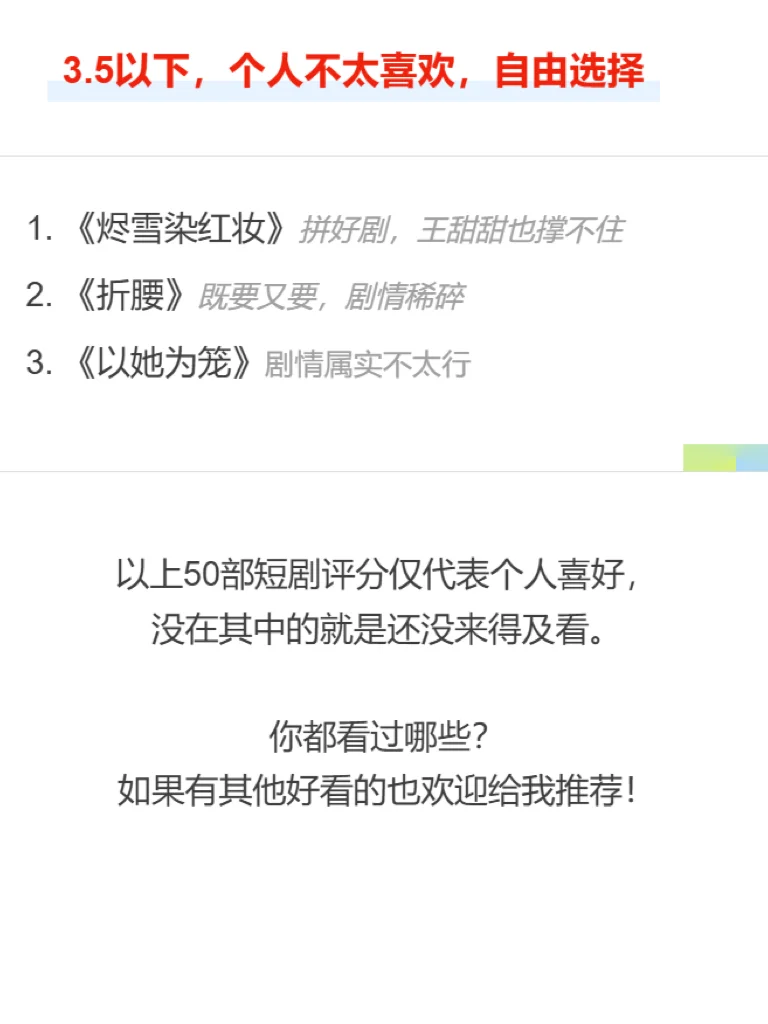 3.5以下，个人不太喜欢，自由选择

1. 《烬雪染红妆》拼好剧，王甜甜也撑不住
2. 《折腰》既要又要，剧情稀碎
3. 《以她为笼》剧情属实不太行

以上50部短剧评分仅代表个人喜好，
没在其中的就是还没来得及看。

你都看过哪些？
如果有其他好看的也欢迎给我推荐！